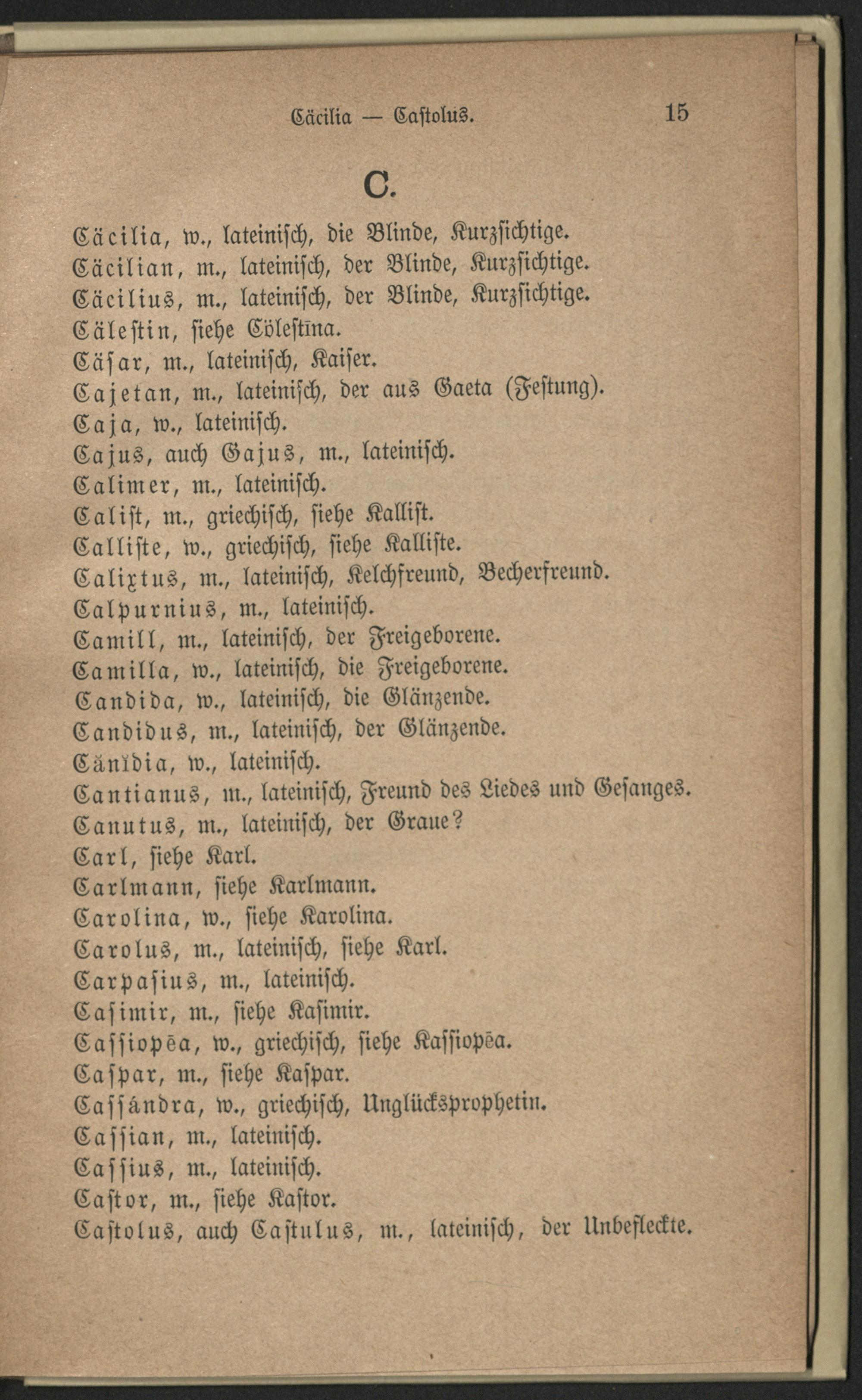 Cäcilia — Castolus. 15

C.

Cäcilia, w., lateinisch, die Blinde, Kurzsichtige.
Cäcilian, m., lateinisch, der Blinde, Kurzsichtige.
Cäcilius, m., lateinisch, der Blinde, Kurzsichtige.
Cälestin, siehe Cölestīna.
Cäsar, m., lateinisch, Kaiser.
Cajetan, m., lateinisch, der aus Gaeta (Festung).
Caja, w., lateinisch.
Cajus, auch Gajus, m., lateinisch.
Calimer, m., lateinisch.
Calist, m., griechisch, siehe Kallist.
Calliste, w., griechisch, siehe Kalliste.
Calixtus, m., lateinisch, Kelchfreund, Becherfreund.
Calpurnius, m., lateinisch.
Camill, m., lateinisch, der Freigeborene.
Camilla, w., lateinisch, die Freigeborene.
Candida, w., lateinisch, die Glänzende.
Candidus, m., lateinisch, der Glänzende.
Cänĭdia, w., lateinisch.
Cantianus, m., lateinisch, Freund des Liedes und Gesanges.
Canutus, m., lateinisch, der Graue?
Carl, siehe Karl.
Carlmann, siehe Karlmann.
Carolina, w., siehe Karolina.
Carolus, m., lateinisch, siehe Karl.
Carpasius, m., lateinisch.
Casimir, m., siehe Kasimir.
Cassiopēa, w., griechisch, siehe Kassiopēa.
Caspar, m., siehe Kaspar.
Cassándra, w., griechisch, Unglücksprophetin.
Cassian, m., lateinisch.
Cassius, m., lateinisch.
Castor, m., siehe Kastor.
Castolus, auch Castulus, m., lateinisch, der Unbefleckte.